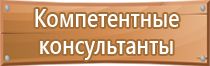 Компетентные консультанты